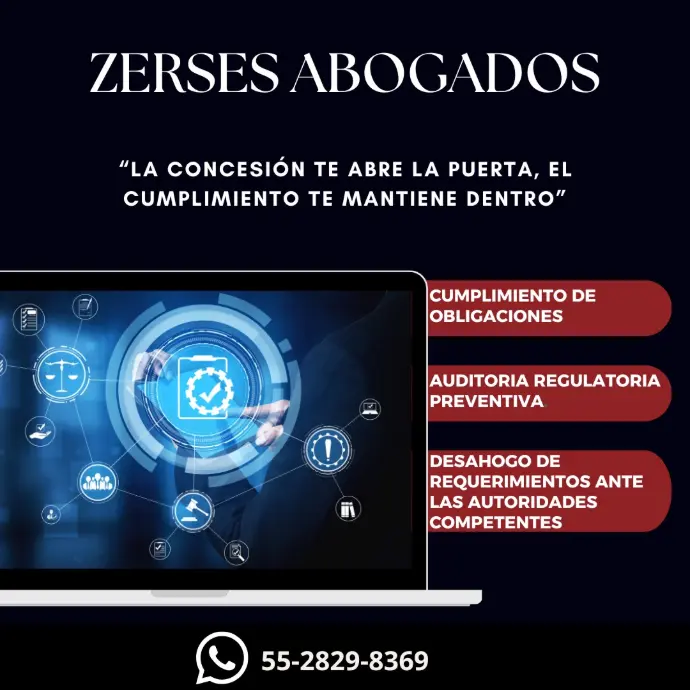 ZERSES ABOGADOS

"LA CONCESIÓN TE ABRE LA PUERTA, EL CUMPLIMIENTO TE MANTIENE DENTRO"

CUMPLIMIENTO DE OBLIGACIONES

AUDITORIA REGULATORIA PREVENTIVA

DESAHOGO DE REQUERIMIENTOS ANTE LAS AUTORIDADES COMPETENTES

55-2829-8369